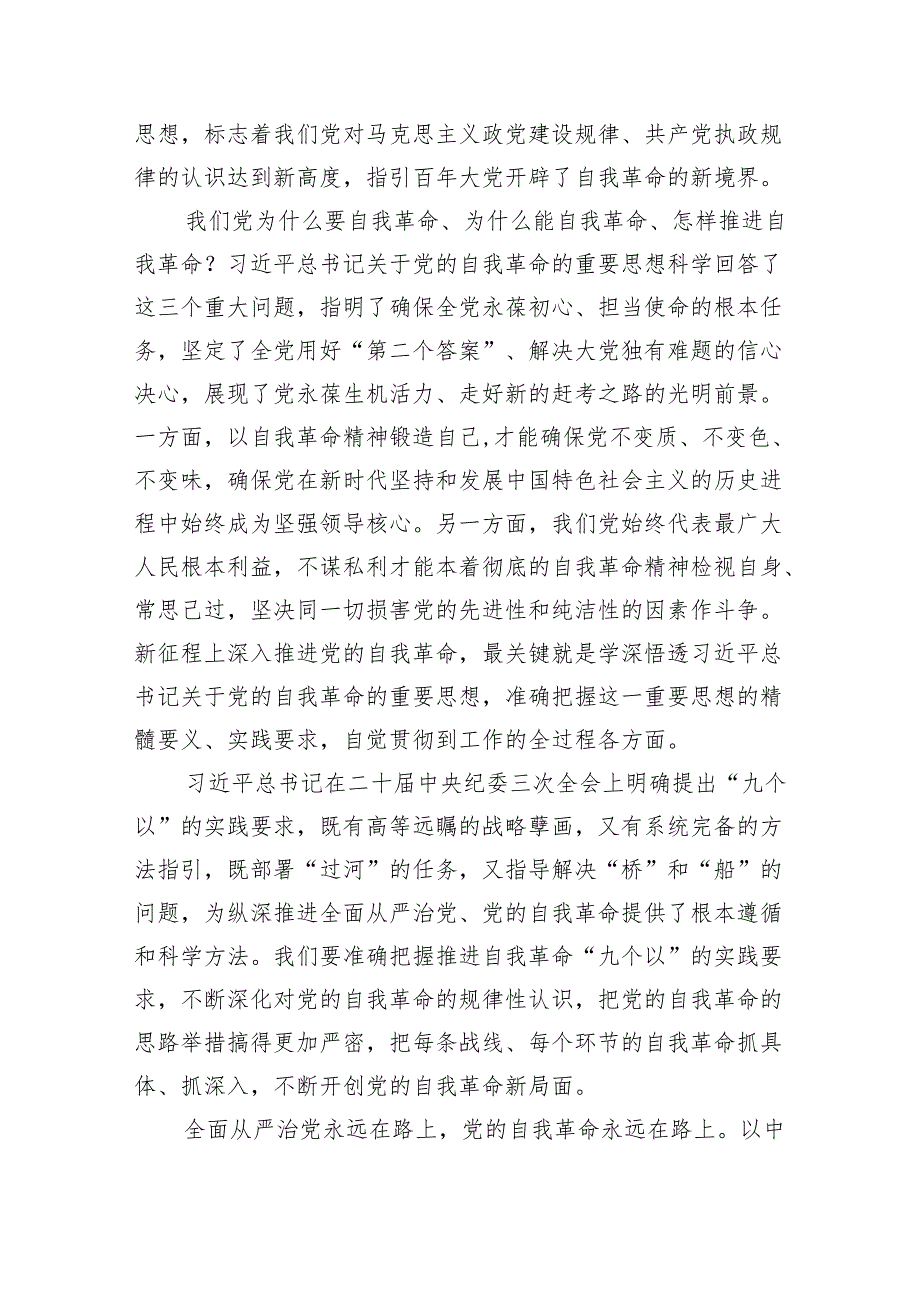 思想，标志着我们党对马克思主义政党建设规律、共产党执政规律的认识达到新高度，指引百年大党开辟了自我革命的新境界。

我们党为什么要自我革命、为什么能自我革命、怎样推进自我革命？习近平总书记关于党的自我革命的重要思想科学回答了这三个重大问题，指明了确保全党永葆初心、担当使命的根本任务，坚定了全党用好“第二个答案”、解决大党独有难题的信心决心，展现了党永葆生机活力、走好新的赶考之路的光明前景。一方面，以自我革命精神锻造自己,才能确保党不变质、不变色、不变味，确保党在新时代坚持和发展中国特色社会主义的历史进程中始终成为坚强领导核心。另一方面，我们党始终代表最广大人民根本利益，不谋私利才能本着彻底的自我革命精神检视自身、常思己过，坚决同一切损害党的先进性和纯洁性的因素作斗争。新征程上深入推进党的自我革命，最关键就是学深悟透习近平总书记关于党的自我革命的重要思想，准确把握这一重要思想的精髓要义、实践要求，自觉贯彻到工作的全过程各方面。

习近平总书记在二十届中央纪委三次全会上明确提出“九个以”的实践要求，既有高等远瞩的战略擘画，又有系统完备的方法指引，既部署“过河”的任务，又指导解决“桥”和“船”的问题，为纵深推进全面从严治党、党的自我革命提供了根本遵循和科学方法。我们要准确把握推进自我革命“九个以”的实践要求，不断深化对党的自我革命的规律性认识，把党的自我革命的思路举措搞得更加严密，把每条战线、每个环节的自我革命抓具体、抓深入，不断开创党的自我革命新局面。

全面从严治党永远在路上，党的自我革命永远在路上。以中